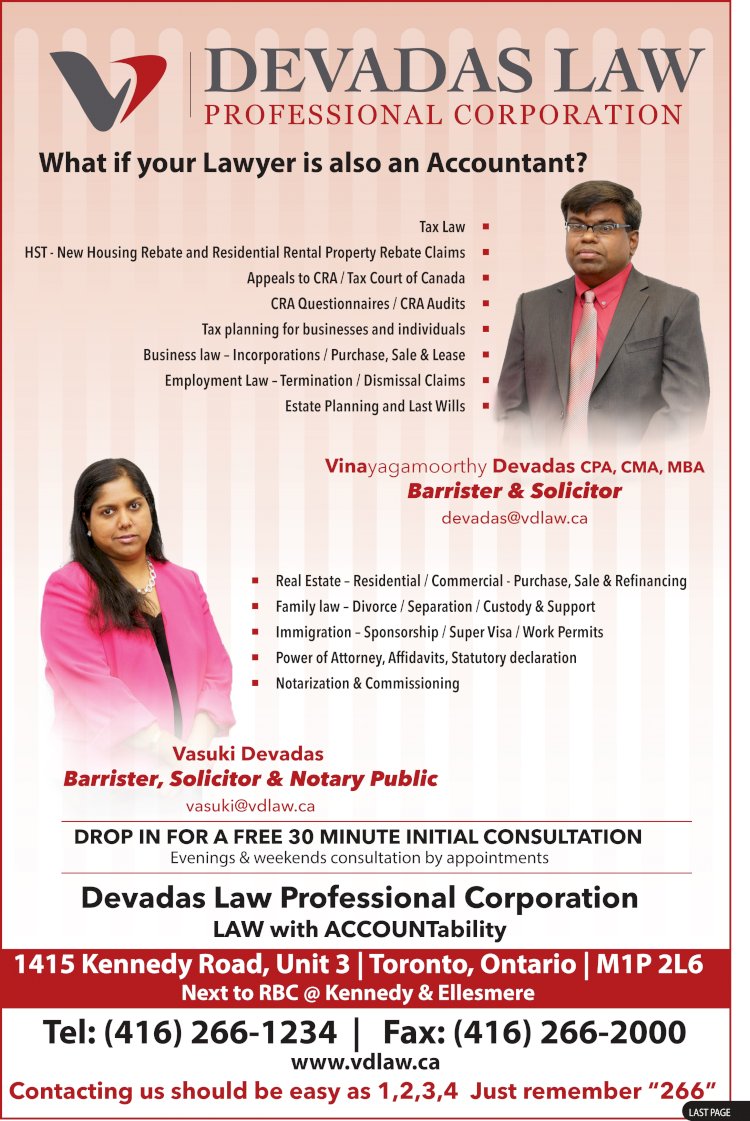 DEVADAS LAW
PROFESSIONAL CORPORATION

What if your Lawyer is also an Accountant?

Tax Law
HST - New Housing Rebate and Residential Rental Property Rebate Claims
Appeals to CRA / Tax Court of Canada
CRA Questionnaires / CRA Audits
Tax planning for businesses and individuals
Business law – Incorporations / Purchase, Sale & Lease
Employment Law – Termination / Dismissal Claims
Estate Planning and Last Wills

Vinayagamoorthy Devadas CPA, CMA, MBA
Barrister & Solicitor
devadas@vdlaw.ca

Real Estate – Residential / Commercial - Purchase, Sale & Refinancing
Family law – Divorce / Separation / Custody & Support
Immigration – Sponsorship / Super Visa / Work Permits
Power of Attorney, Affidavits, Statutory declaration
Notarization & Commissioning

Vasuki Devadas
Barrister, Solicitor & Notary Public
vasuki@vdlaw.ca

DROP IN FOR A FREE 30 MINUTE INITIAL CONSULTATION
Evenings & weekends consultation by appointments

Devadas Law Professional Corporation
LAW with ACCOUNTability

1415 Kennedy Road, Unit 3 | Toronto, Ontario | M1P 2L6
Next to RBC @ Kennedy & Ellesmere

Tel: (416) 266-1234 | Fax: (416) 266-2000
www.vdlaw.ca
Contacting us should be easy as 1,2,3,4 Just remember “266”

LAST PAGE